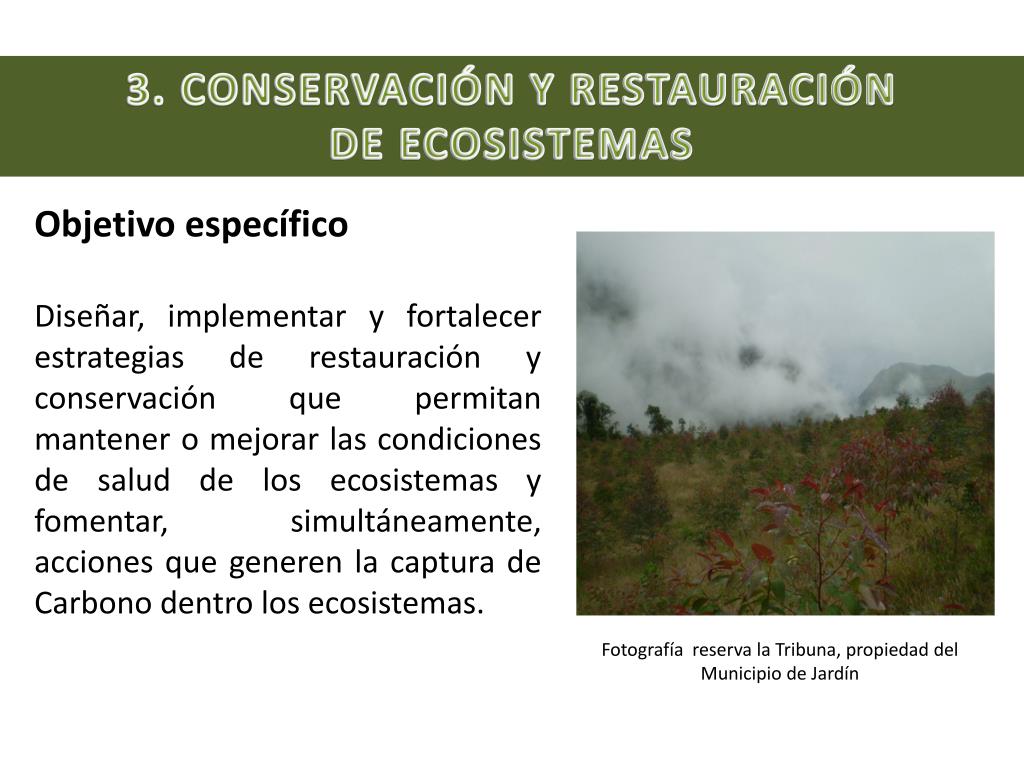 3. CONSERVACIÓN Y RESTAURACIÓN
DE ECOSISTEMAS

Objetivo específico

Diseñar, implementar y fortalecer estrategias de restauración y conservación que permitan mantener o mejorar las condiciones de salud de los ecosistemas y fomentar, simultáneamente, acciones que generen la captura de Carbono dentro los ecosistemas.

Fotografía reserva la Tribuna, propiedad del Municipio de Jardín